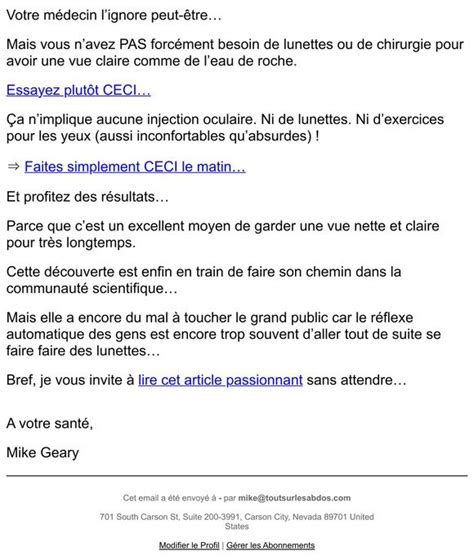 Votre médecin l'ignore peut-être…

Mais vous n'avez PAS forcément besoin de lunettes ou de chirurgie pour avoir une vue claire comme de l'eau de roche.

Essayez plutôt CECI…

Ça n'implique aucune injection oculaire. Ni de lunettes. Ni d'exercices pour les yeux (aussi inconfortables qu'absurdes) !

⇒ Faites simplement CECI le matin…

Et profitez des résultats…

Parce que c'est un excellent moyen de garder une vue nette et claire pour très longtemps.

Cette découverte est enfin en train de faire son chemin dans la communauté scientifique…

Mais elle a encore du mal à toucher le grand public car le réflexe automatique des gens est encore trop souvent d'aller tout de suite se faire faire des lunettes…

Bref, je vous invite à lire cet article passionnant sans attendre…

A votre santé,

Mike Geary

Cet email a été envoyé à - par mike@toutsurlesabdos.com

701 South Carson St, Suite 200-3991, Carson City, Nevada 89701 United States

Modifier le Profil | Gérer les Abonnements